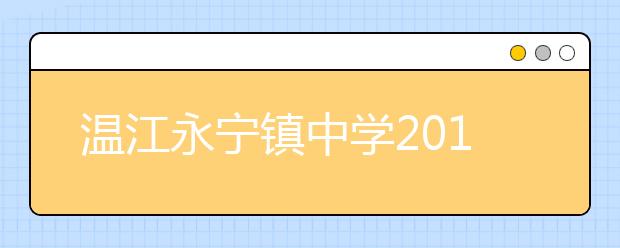 温江永宁镇中学201